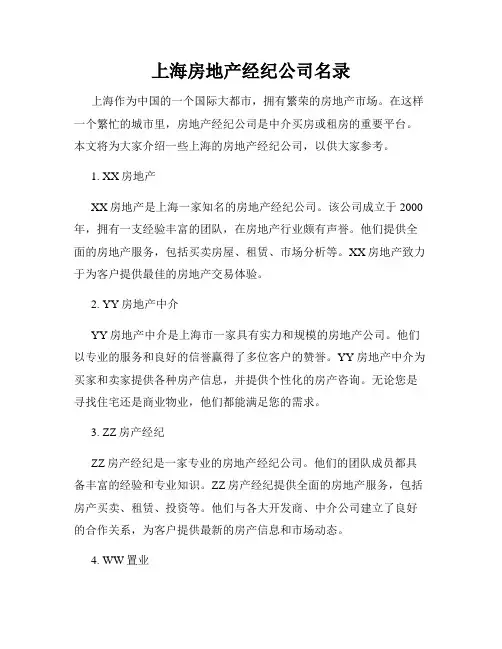 上海房地产经纪公司名录

上海作为中国的一个国际大都市，拥有繁荣的房地产市场。在这样一个繁忙的城市里，房地产经纪公司是中介买房或租房的重要平台。本文将为大家介绍一些上海的房地产经纪公司，以供大家参考。

1. XX 房地产

XX 房地产是上海一家知名的房地产经纪公司。该公司成立于 2000 年，拥有一支经验丰富的团队，在房地产行业颇有声誉。他们提供全面的房地产服务，包括买卖房屋、租赁、市场分析等。XX 房地产致力于为客户提供最佳的房地产交易体验。

2. YY 房地产中介

YY 房地产中介是上海市一家具有实力和规模的房地产公司。他们以专业的服务和良好的信誉赢得了多位客户的赞誉。YY 房地产中介为买家和卖家提供各种房产信息，并提供个性化的房产咨询。无论您是寻找住宅还是商业物业，他们都能满足您的需求。

3. ZZ 房产经纪

ZZ 房产经纪是一家专业的房地产经纪公司。他们的团队成员都具备丰富的经验和专业知识。ZZ 房产经纪提供全面的房地产服务，包括房产买卖、租赁、投资等。他们与各大开发商、中介公司建立了良好的合作关系，为客户提供最新的房产信息和市场动态。

4. WW 置业